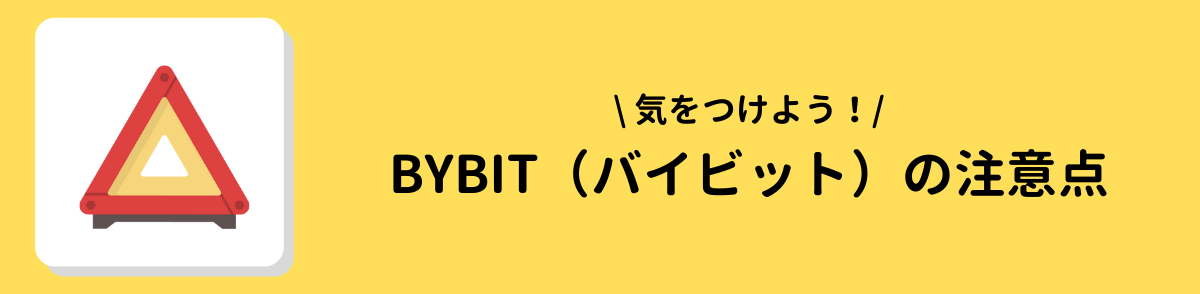 \ 気をつけよう！/

BYBIT（バイビット）の注意点